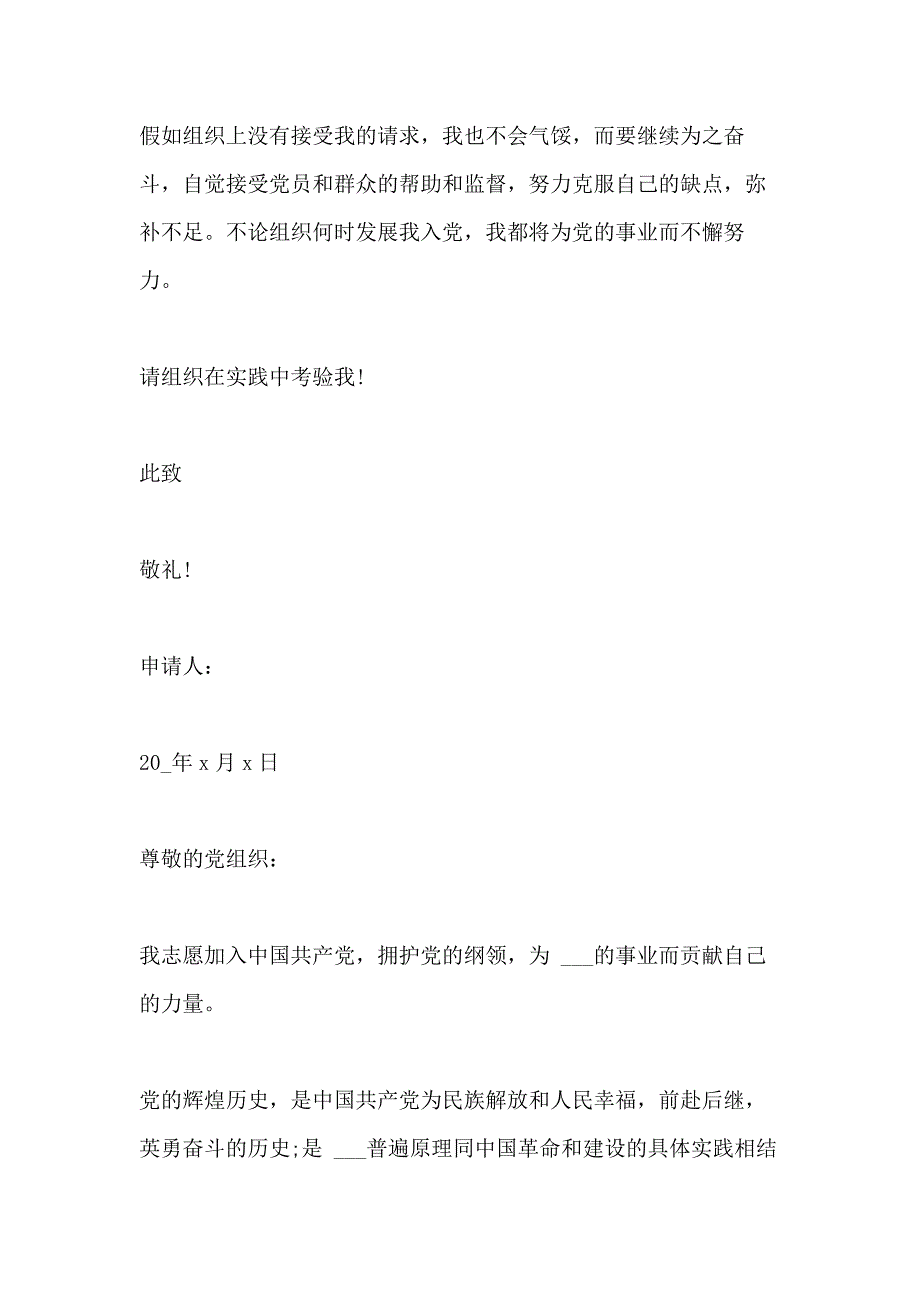 假如组织上没有接受我的请求，我也不会气馁，而要继续为之奋斗，自觉接受党员和群众的帮助和监督，努力克服自己的缺点，弥补不足。不论组织何时发展我入党，我都将为党的事业而不懈努力。

请组织在实践中考验我!

此致

敬礼!

申请人：

20_年 x 月 x 日

尊敬的党组织：

我志愿加入中国共产党，拥护党的纲领，为 ___的事业而贡献自己的力量。

党的辉煌历史，是中国共产党为民族解放和人民幸福，前赴后继，英勇奋斗的历史;是 ___普遍原理同中国革命和建设的具体实践相结